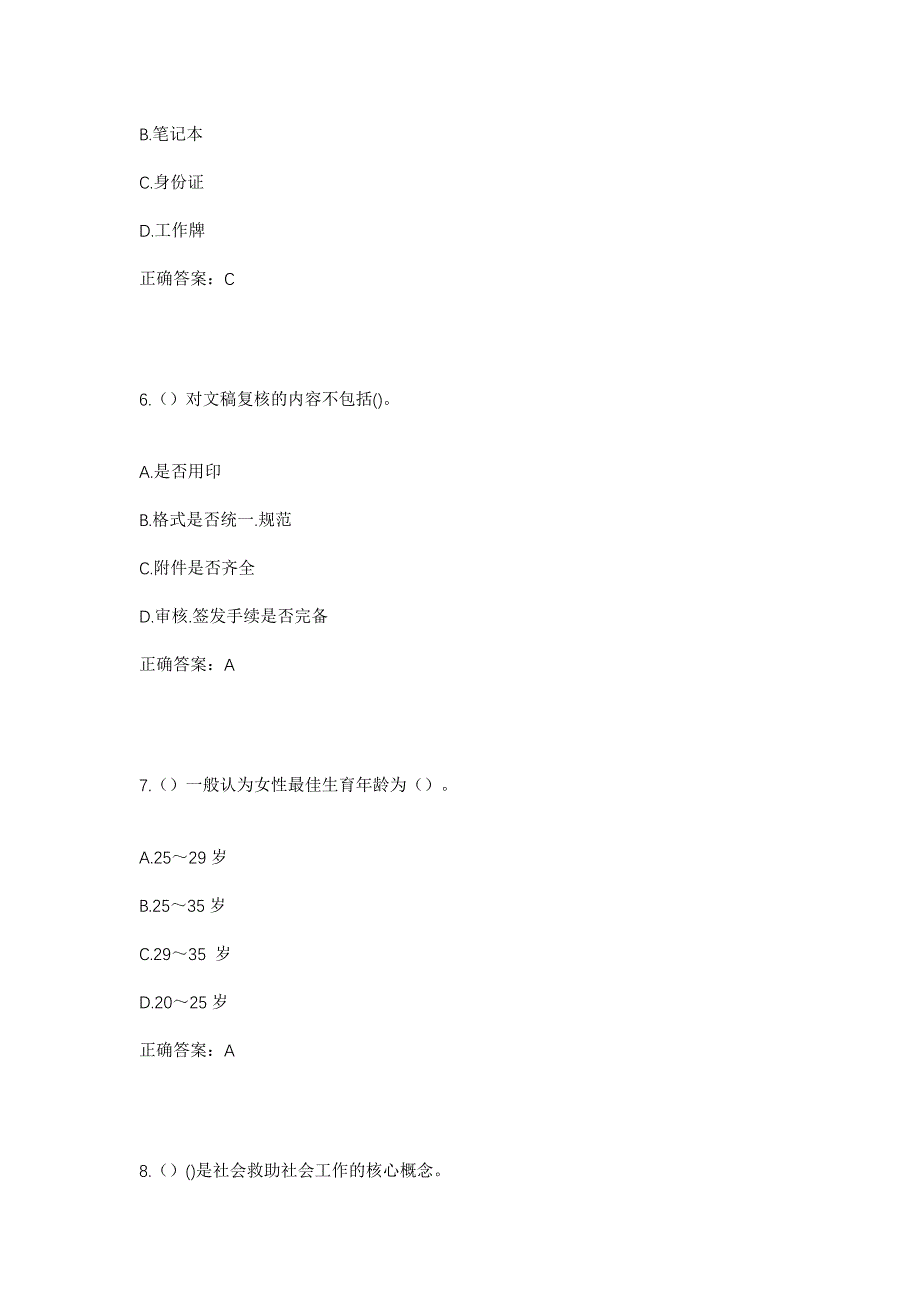 B.笔记本

C.身份证

D.工作牌

正确答案：C

6.（）对文稿复核的内容不包括()。

A.是否用印

B.格式是否统一.规范

C.附件是否齐全

D.审核.签发手续是否完备

正确答案：A

7.（）一般认为女性最佳生育年龄为（）。

A.25～29 岁

B.25～35 岁

C.29～35 岁

D.20～25 岁

正确答案：A

8.（）()是社会救助社会工作的核心概念。